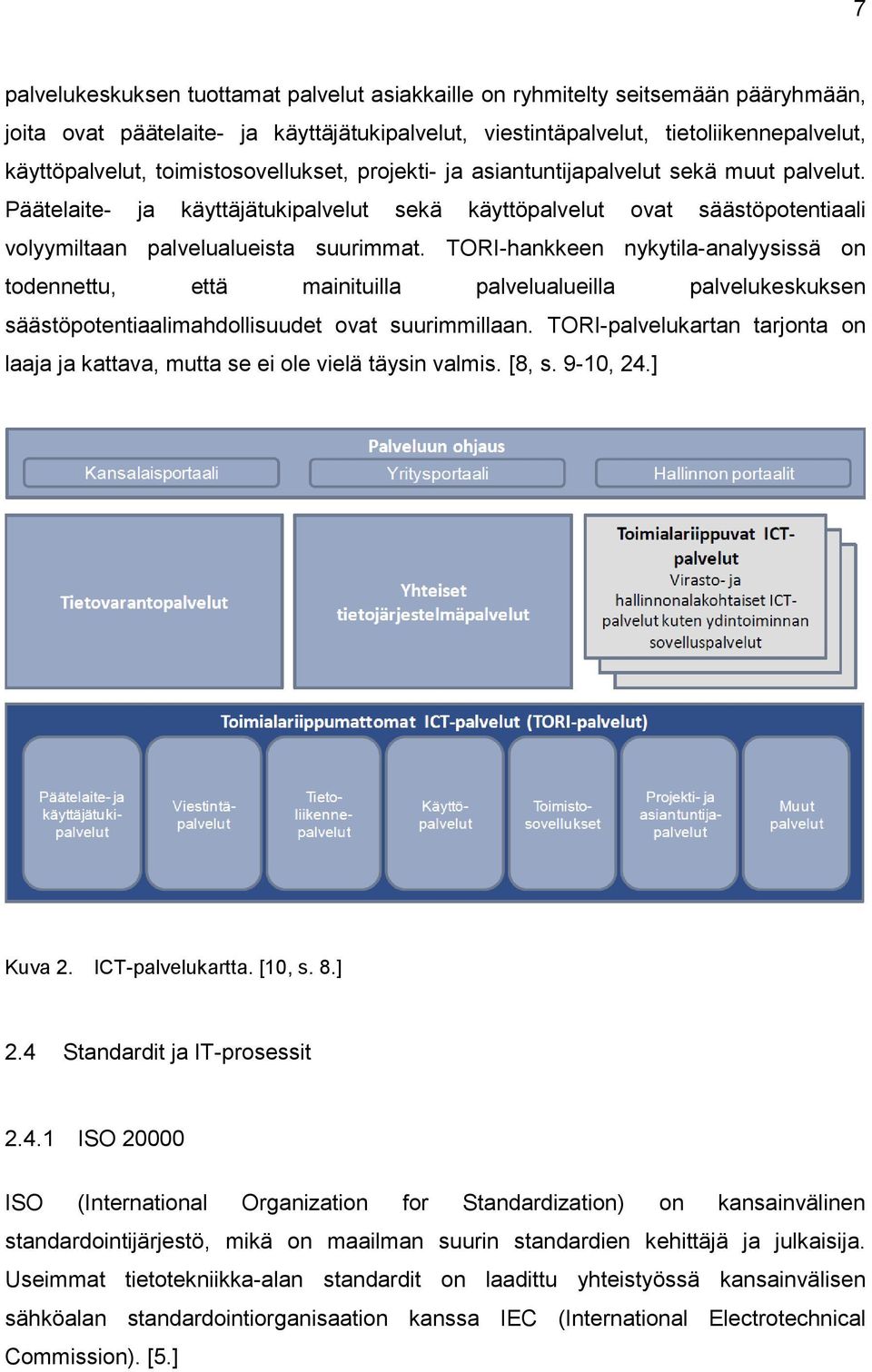 7

palvelukeskuksen tuottamat palvelut asiakkaille on ryhmitelty seitsemään pääryhmään, joita ovat päätelaite- ja käyttäjätukipalvelut, viestintäpalvelut, tietoliikennepalvelut, käyttöpalvelut, toimistosovellukset, projekti- ja asiantuntijapalvelut sekä muut palvelut. Päätelaite- ja käyttäjätukipalvelut sekä käyttöpalvelut ovat säästöpotentiaali volyymiltaan palvelualueista suurimmat. TORI-hankkeen nykytila-analyysissä on todennettu, että mainituilla palvelualueilla palvelukeskuksen säästöpotentiaalimahdollisuudet ovat suurimmillaan. TORI-palvelukartan tarjonta on laaja ja kattava, mutta se ei ole vielä täysin valmis. [8, s. 9-10, 24.]

Palveluun ohjaus

Kansalaisportaali

Yritysportaali

Hallinnon portaalit

Tietovarantopalvelut

Yhteiset tietojärjestelmäpalvelut

Toimialariippuvat ICT-palvelut
Virasto- ja hallinnonalakohtaiset ICT-palvelut kuten ydintoiminnan sovelluspalvelut

Toimialariippumattomat ICT-palvelut (TORI-palvelut)

Päätelaite- ja käyttäjätuki-palvelut

Viestintä-palvelut

Tieto-liikenne-palvelut

Käyttö-palvelut

Toimisto-sovellukset

Projekti- ja asiantuntija-palvelut

Muut palvelut

Kuva 2. ICT-palvelukartta. [10, s. 8.]

2.4 Standardit ja IT-prosessit

2.4.1 ISO 20000

ISO (International Organization for Standardization) on kansainvälinen standardointijärjestö, mikä on maailman suurin standardien kehittäjä ja julkaisija. Useimmat tietotekniikka-alan standardit on laadittu yhteistyössä kansainvälisen sähköalan standardointiorganisaation kanssa IEC (International Electrotechnical Commission). [5.]